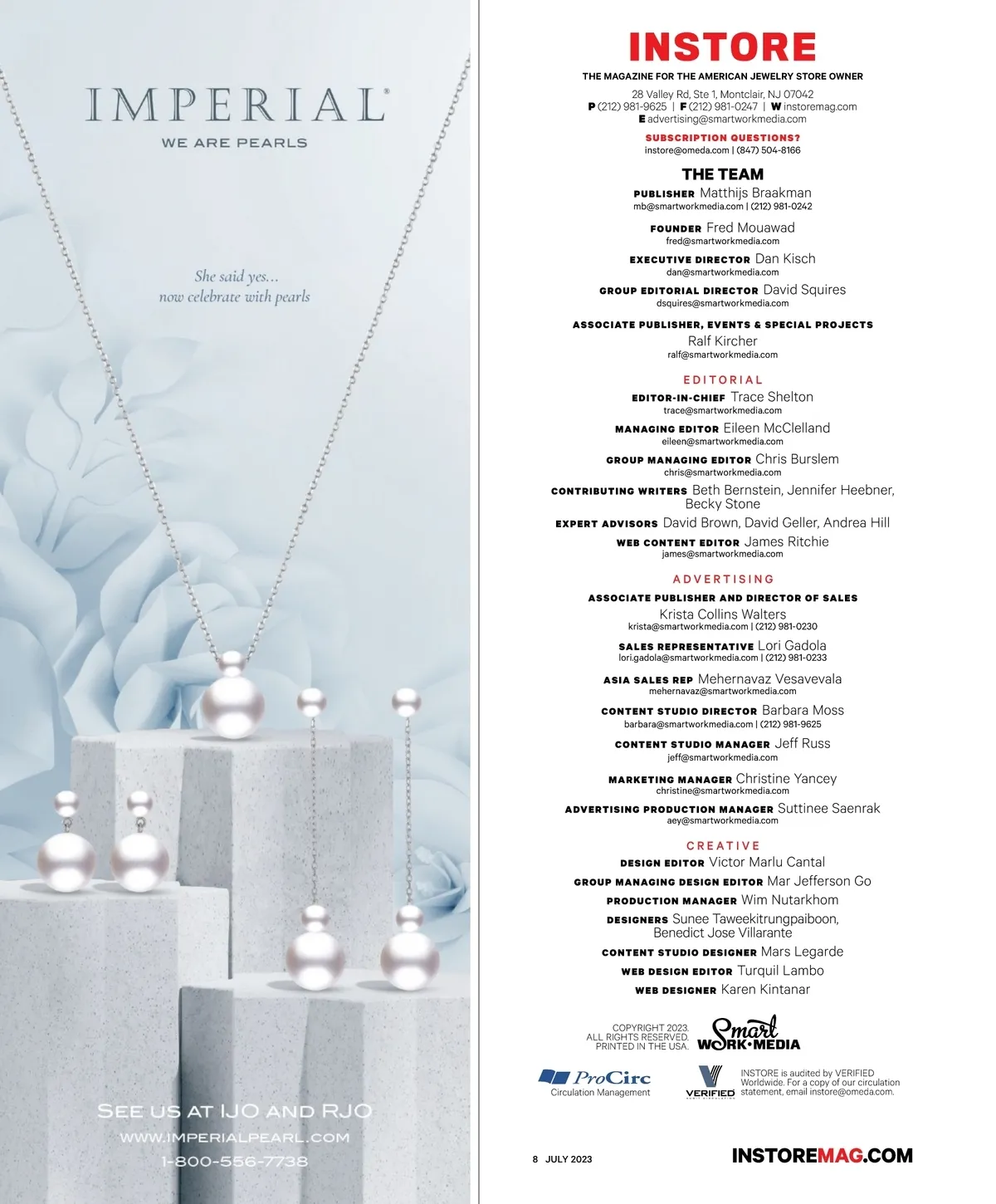 IMPERIAL®
WE ARE PEARLS

She said yes...
now celebrate with pearls

SEE US AT IJO AND RJO
WWW.IMPERIALPEARL.COM
1-800-556-7738

INSTORE
THE MAGAZINE FOR THE AMERICAN JEWELRY STORE OWNER
28 Valley Rd, Ste 1, Montclair, NJ 07042
P (212) 981-9625 | F (212) 981-0247 | W instoremag.com
E advertising@smartworkmedia.com

SUBSCRIPTION QUESTIONS?
instore@omeda.com | (847) 504-8166

THE TEAM
PUBLISHER Matthijs Braakman
mb@smartworkmedia.com | (212) 981-0242

FOUNDER Fred Mouawad
fred@smartworkmedia.com

EXECUTIVE DIRECTOR Dan Kisch
dan@smartworkmedia.com

GROUP EDITORIAL DIRECTOR David Squires
dsquires@smartworkmedia.com

ASSOCIATE PUBLISHER, EVENTS & SPECIAL PROJECTS
Ralf Kircher
ralf@smartworkmedia.com

EDITORIAL
EDITOR-IN-CHIEF Trace Shelton
trace@smartworkmedia.com

MANAGING EDITOR Eileen McClelland
eileen@smartworkmedia.com

GROUP MANAGING EDITOR Chris Burslem
chris@smartworkmedia.com

CONTRIBUTING WRITERS Beth Bernstein, Jennifer Heebner, Becky Stone

EXPERT ADVISORS David Brown, David Geller, Andrea Hill

WEB CONTENT EDITOR James Ritchie
james@smartworkmedia.com

ADVERTISING
ASSOCIATE PUBLISHER AND DIRECTOR OF SALES
Krista Collins Walters
krista@smartworkmedia.com | (212) 981-0230

SALES REPRESENTATIVE Lori Gadola
lori.gadola@smartworkmedia.com | (212) 981-0233

ASIA SALES REP Mehernavaz Vesavevala
mehernavaz@smartworkmedia.com

CONTENT STUDIO DIRECTOR Barbara Moss
barbara@smartworkmedia.com | (212) 981-9625

CONTENT STUDIO MANAGER Jeff Russ
jeff@smartworkmedia.com

MARKETING MANAGER Christine Yancey
christine@smartworkmedia.com

ADVERTISING PRODUCTION MANAGER Suttinee Saenrak
aey@smartworkmedia.com

CREATIVE
DESIGN EDITOR Victor Marlu Cantal
GROUP MANAGING DESIGN EDITOR Mar Jefferson Go
PRODUCTION MANAGER Wim Nutarkhom
DESIGNERS Sunee Taweekitrungpaiboon, Benedict Jose Villarante
CONTENT STUDIO DESIGNER Mars Legarde
WEB DESIGN EDITOR Turquil Lambo
WEB DESIGNER Karen Kintanar

COPYRIGHT 2023.
ALL RIGHTS RESERVED.
PRINTED IN THE USA.
Smart WORK•MEDIA

ProCirc
Circulation Management

VERIFIED
INSTORE is audited by VERIFIED Worldwide. For a copy of our circulation statement, email instore@omeda.com.

8 JULY 2023
INSTOREMAG.COM